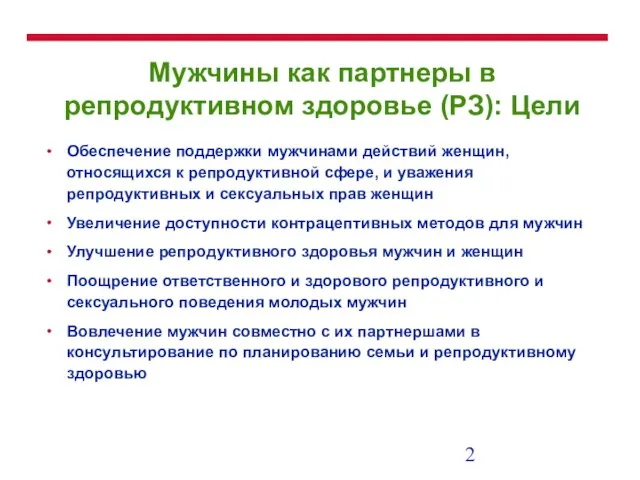 Мужчины как партнеры в репродуктивном здоровье (РЗ): Цели

• Обеспечение поддержки мужчинами действий женщин, относящихся к репродуктивной сфере, и уважения репродуктивных и сексуальных прав женщин
• Увеличение доступности контрацептивных методов для мужчин
• Улучшение репродуктивного здоровья мужчин и женщин
• Поощрение ответственного и здорового репродуктивного и сексуального поведения молодых мужчин
• Вовлечение мужчин совместно с их партнершами в консультирование по планированию семьи и репродуктивному здоровью

2